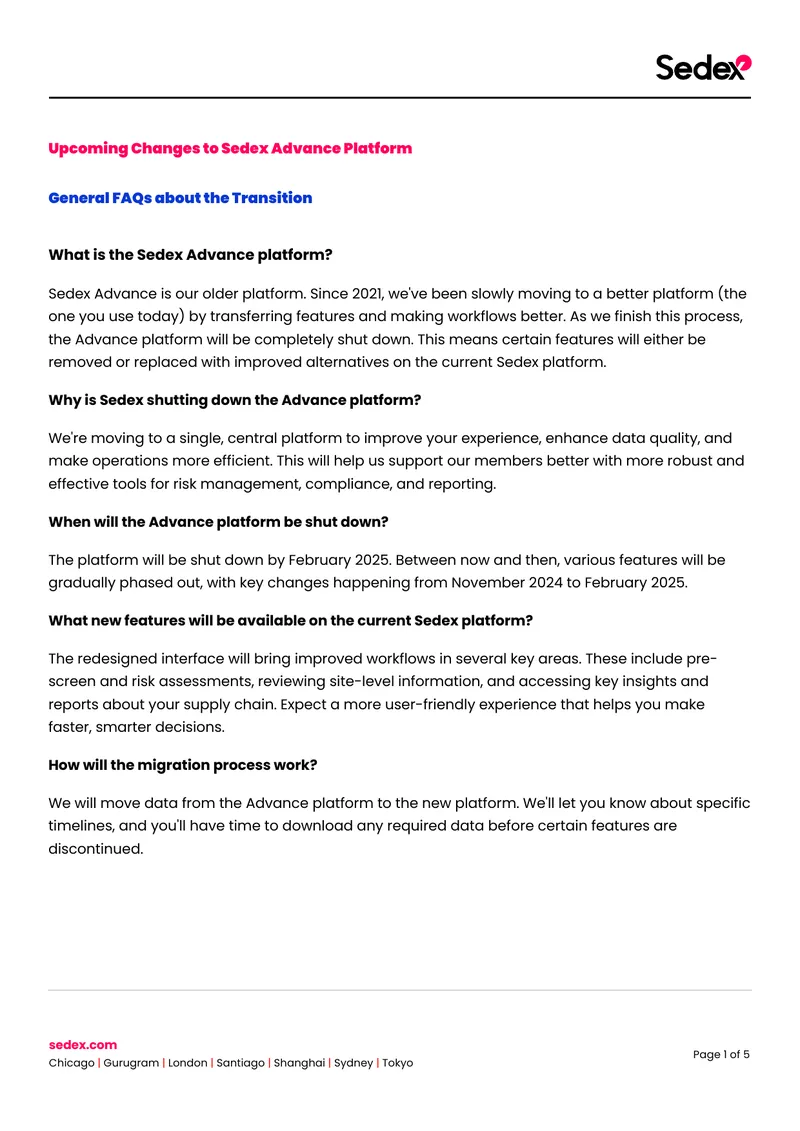 Sedex

Upcoming Changes to Sedex Advance Platform

General FAQs about the Transition

What is the Sedex Advance platform?

Sedex Advance is our older platform. Since 2021, we've been slowly moving to a better platform (the one you use today) by transferring features and making workflows better. As we finish this process, the Advance platform will be completely shut down. This means certain features will either be removed or replaced with improved alternatives on the current Sedex platform.

Why is Sedex shutting down the Advance platform?

We're moving to a single, central platform to improve your experience, enhance data quality, and make operations more efficient. This will help us support our members better with more robust and effective tools for risk management, compliance, and reporting.

When will the Advance platform be shut down?

The platform will be shut down by February 2025. Between now and then, various features will be gradually phased out, with key changes happening from November 2024 to February 2025.

What new features will be available on the current Sedex platform?

The redesigned interface will bring improved workflows in several key areas. These include pre-screen and risk assessments, reviewing site-level information, and accessing key insights and reports about your supply chain. Expect a more user-friendly experience that helps you make faster, smarter decisions.

How will the migration process work?

We will move data from the Advance platform to the new platform. We'll let you know about specific timelines, and you'll have time to download any required data before certain features are discontinued.

sedex.com
Chicago | Gurugram | London | Santiago | Shanghai | Sydney | Tokyo

Page 1 of 5